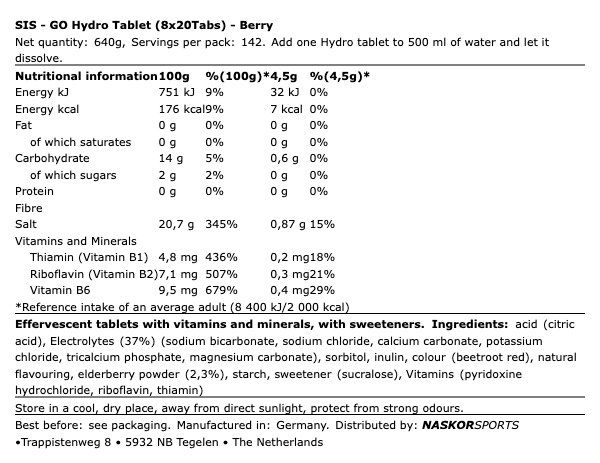 SIS - GO Hydro Tablet (8x20Tabs) - Berry

Net quantity: 640g, Servings per pack: 142. Add one Hydro tablet to 500 ml of water and let it dissolve.

| Nutritional information | 100g | %(100g)* | 4,5g | %(4,5g)* |
|---|---|---|---|---|
| Energy kJ | 751 kJ | 9% | 32 kJ | 0% |
| Energy kcal | 176 kcal | 9% | 7 kcal | 0% |
| Fat | 0 g | 0% | 0 g | 0% |
| of which saturates | 0 g | 0% | 0 g | 0% |
| Carbohydrate | 14 g | 5% | 0,6 g | 0% |
| of which sugars | 2 g | 2% | 0 g | 0% |
| Protein | 0 g | 0% | 0 g | 0% |
| Fibre | | | | |
| Salt | 20,7 g | 345% | 0,87 g | 15% |
| Vitamins and Minerals | | | | |
| Thiamin (Vitamin B1) | 4,8 mg | 436% | 0,2 mg | 18% |
| Riboflavin (Vitamin B2) | 7,1 mg | 507% | 0,3 mg | 21% |
| Vitamin B6 | 9,5 mg | 679% | 0,4 mg | 29% |

*Reference intake of an average adult (8 400 kJ/2 000 kcal)

Effervescent tablets with vitamins and minerals, with sweeteners. Ingredients: acid (citric acid), Electrolytes (37%) (sodium bicarbonate, sodium chloride, calcium carbonate, potassium chloride, tricalcium phosphate, magnesium carbonate), sorbitol, inulin, colour (beetroot red), natural flavouring, elderberry powder (2,3%), starch, sweetener (sucralose), Vitamins (pyridoxine hydrochloride, riboflavin, thiamin)

Store in a cool, dry place, away from direct sunlight, protect from strong odours.

Best before: see packaging. Manufactured in: Germany. Distributed by: NASKORSPORTS
•Trappistenweg 8 • 5932 NB Tegelen • The Netherlands